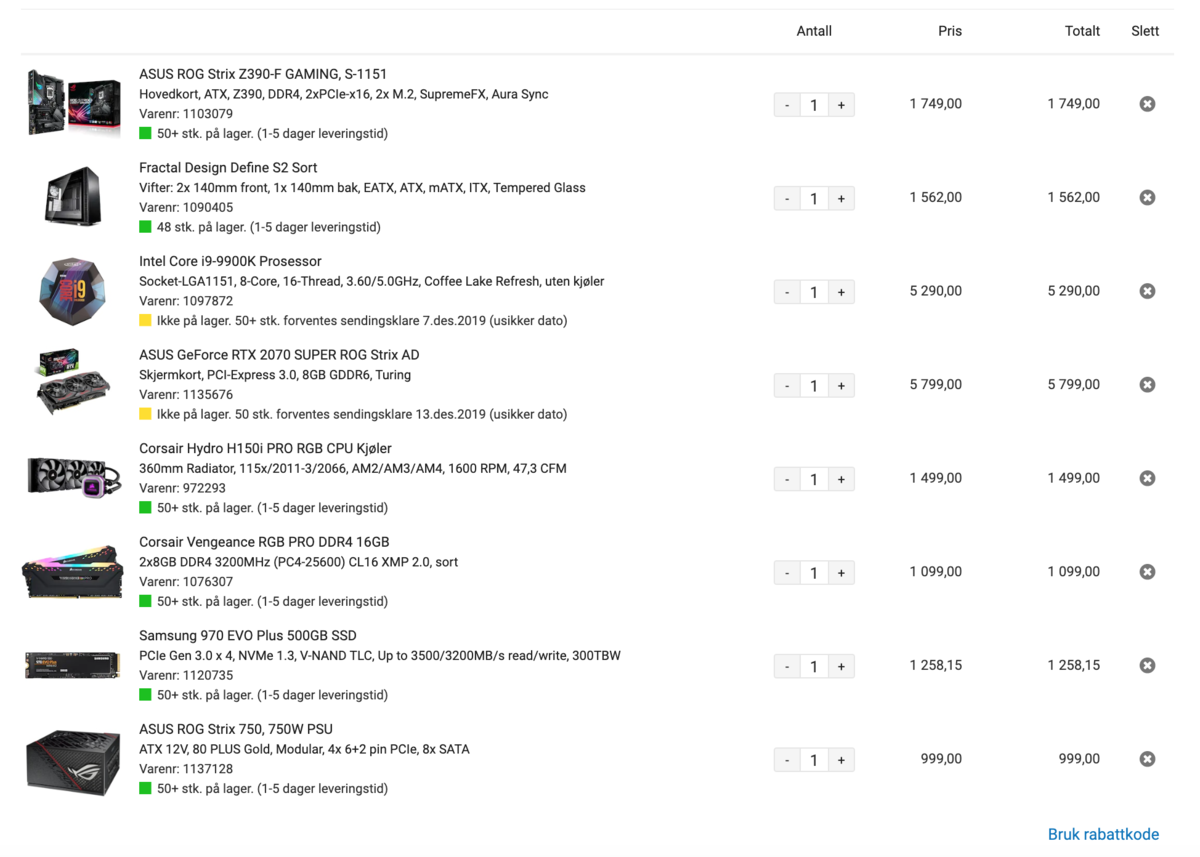 | | Antall | Pris | Totalt | Slett |
|---|---|---|---|---|
| ASUS ROG Strix Z390-F GAMING, S-1151<br>Hovedkort, ATX, Z390, DDR4, 2xPCIe-x16, 2x M.2, SupremeFX, Aura Sync<br>Varenr: 1103079<br>50+ stk. på lager. (1-5 dager leveringstid) | - 1 + | 1 749,00 | 1 749,00 | |
| Fractal Design Define S2 Sort<br>Vifter: 2x 140mm front, 1x 140mm bak, EATX, ATX, mATX, ITX, Tempered Glass<br>Varenr: 1090405<br>48 stk. på lager. (1-5 dager leveringstid) | - 1 + | 1 562,00 | 1 562,00 | |
| Intel Core i9-9900K Prosessor<br>Socket-LGA1151, 8-Core, 16-Thread, 3.60/5.0GHz, Coffee Lake Refresh, uten kjøler<br>Varenr: 1097872<br>Ikke på lager. 50+ stk. forventes sendingsklare 7.des.2019 (usikker dato) | - 1 + | 5 290,00 | 5 290,00 | |
| ASUS GeForce RTX 2070 SUPER ROG Strix AD<br>Skjermkort, PCI-Express 3.0, 8GB GDDR6, Turing<br>Varenr: 1135676<br>Ikke på lager. 50 stk. forventes sendingsklare 13.des.2019 (usikker dato) | - 1 + | 5 799,00 | 5 799,00 | |
| Corsair Hydro H150i PRO RGB CPU Kjøler<br>360mm Radiator, 115x/2011-3/2066, AM2/AM3/AM4, 1600 RPM, 47,3 CFM<br>Varenr: 972293<br>50+ stk. på lager. (1-5 dager leveringstid) | - 1 + | 1 499,00 | 1 499,00 | |
| Corsair Vengeance RGB PRO DDR4 16GB<br>2x8GB DDR4 3200MHz (PC4-25600) CL16 XMP 2.0, sort<br>Varenr: 1076307<br>50+ stk. på lager. (1-5 dager leveringstid) | - 1 + | 1 099,00 | 1 099,00 | |
| Samsung 970 EVO Plus 500GB SSD<br>PCIe Gen 3.0 x 4, NVMe 1.3, V-NAND TLC, Up to 3500/3200MB/s read/write, 300TBW<br>Varenr: 1120735<br>50+ stk. på lager. (1-5 dager leveringstid) | - 1 + | 1 258,15 | 1 258,15 | |
| ASUS ROG Strix 750, 750W PSU<br>ATX 12V, 80 PLUS Gold, Modular, 4x 6+2 pin PCIe, 8x SATA<br>Varenr: 1137128<br>50+ stk. på lager. (1-5 dager leveringstid) | - 1 + | 999,00 | 999,00 | |

Bruk rabattkode